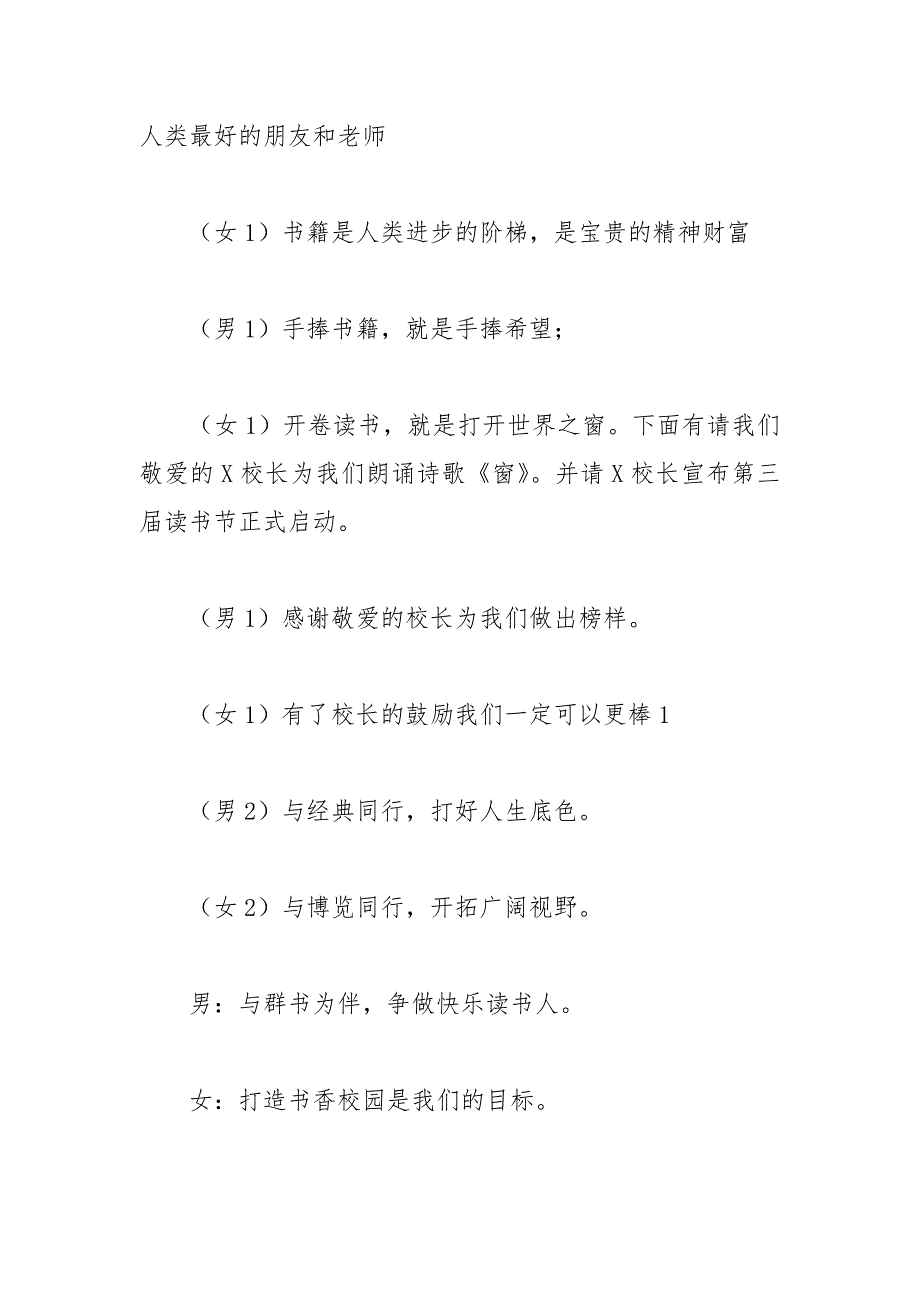 人类最好的朋友和老师

（女 1）书籍是人类进步的阶梯，是宝贵的精神财富

（男 1）手捧书籍，就是手捧希望；

（女 1）开卷读书，就是打开世界之窗。下面有请我们敬爱的 X 校长为我们朗诵诗歌《窗》。并请 X 校长宣布第三届读书节正式启动。

（男 1）感谢敬爱的校长为我们做出榜样。

（女 1）有了校长的鼓励我们一定可以更棒 1

（男 2）与经典同行，打好人生底色。

（女 2）与博览同行，开拓广阔视野。

男：与群书为伴，争做快乐读书人。

女：打造书香校园是我们的目标。